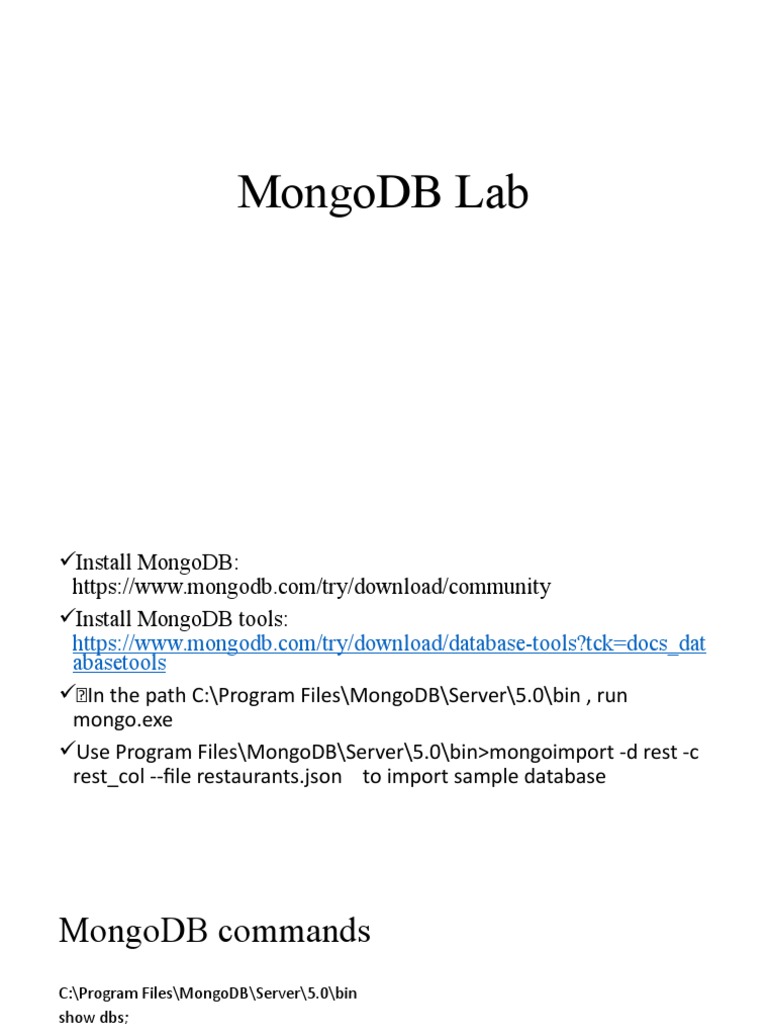 MongoDB Lab

✓Install MongoDB: https://www.mongodb.com/try/download/community

✓Install MongoDB tools: https://www.mongodb.com/try/download/database-tools?tck=docs_databasetools

✓In the path C:\Program Files\MongoDB\Server\5.0\bin , run mongo.exe

✓Use Program Files\MongoDB\Server\5.0\bin>mongoimport -d rest -c rest_col --file restaurants.json to import sample database

MongoDB commands

C:\Program Files\MongoDB\Server\5.0\bin
show dbs;